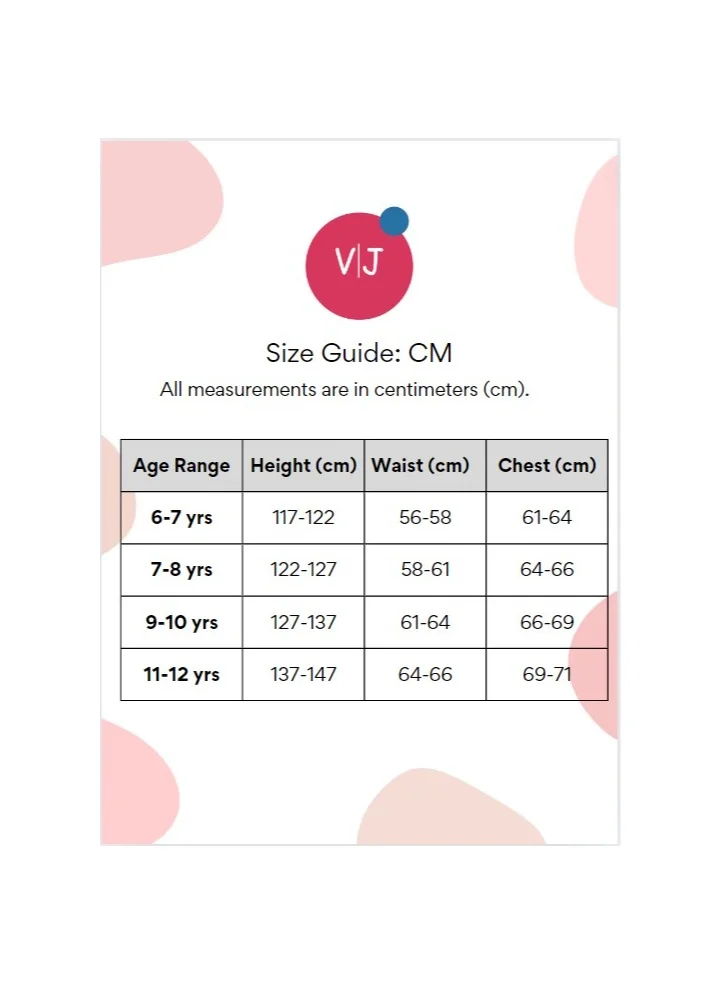 V|J

Size Guide: CM

All measurements are in centimeters (cm).

| Age Range | Height (cm) | Waist (cm) | Chest (cm) |
|---|---|---|---|
| 6-7 yrs | 117-122 | 56-58 | 61-64 |
| 7-8 yrs | 122-127 | 58-61 | 64-66 |
| 9-10 yrs | 127-137 | 61-64 | 66-69 |
| 11-12 yrs | 137-147 | 64-66 | 69-71 |